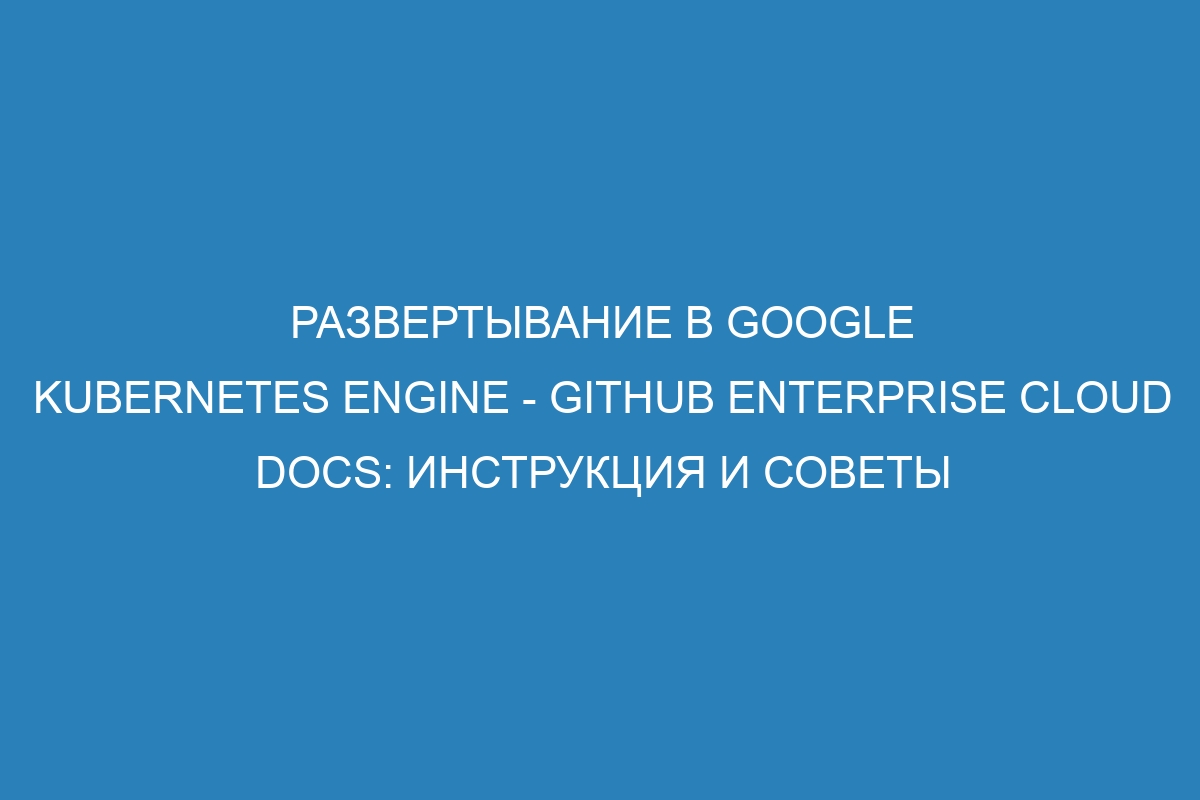 РАЗВЕРТЫВАНИЕ В GOOGLE KUBERNETES ENGINE - GITHUB ENTERPRISE CLOUD DOCS: ИНСТРУКЦИЯ И СОВЕТЫ